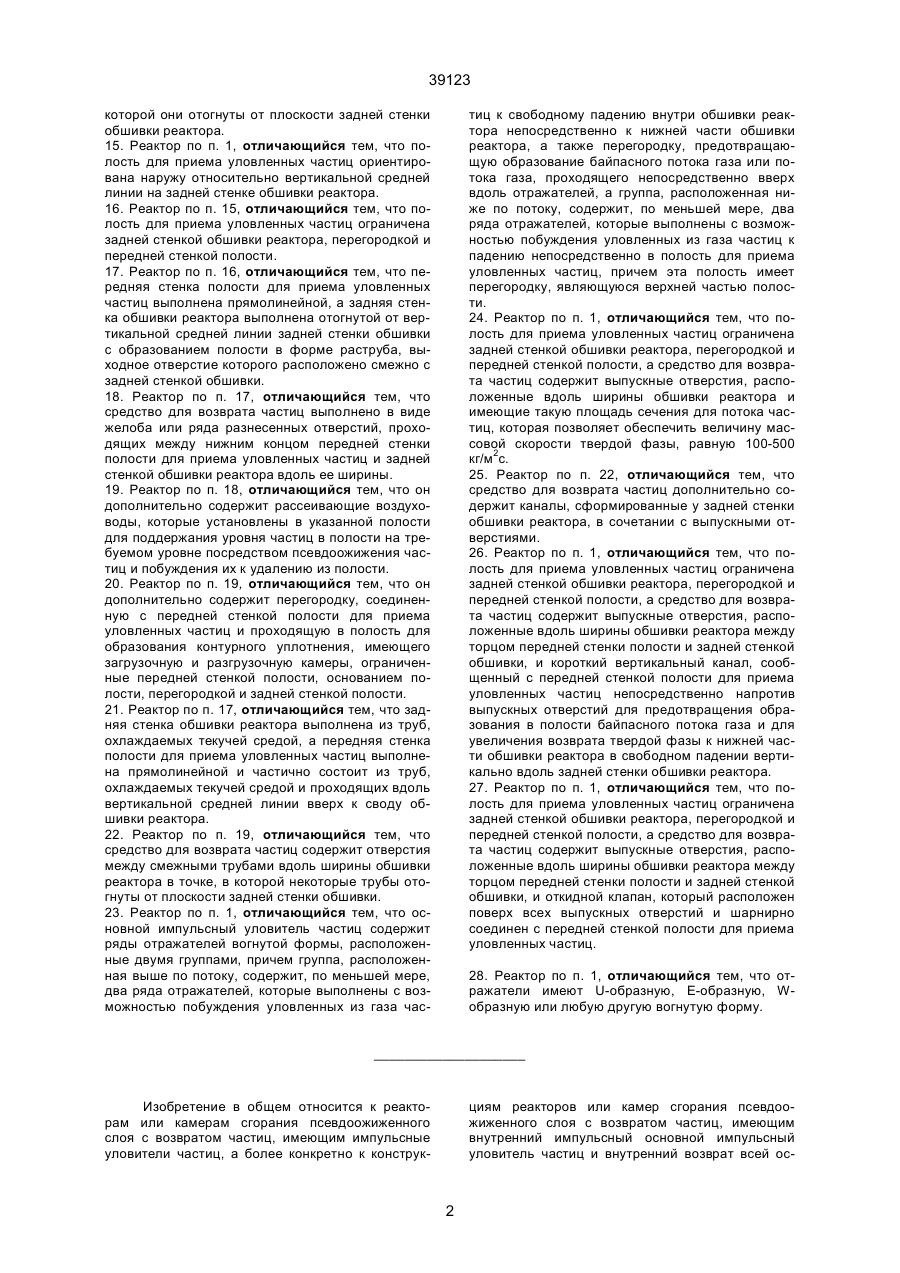 39123

которой они отогнуты от плоскости задней стенки обшивки реактора.
15. Реактор по п. 1, **отличающийся** тем, что полость для приема уловленных частиц ориентирована наружу относительно вертикальной средней линии на задней стенке обшивки реактора.
16. Реактор по п. 15, **отличающийся** тем, что полость для приема уловленных частиц ограничена задней стенкой обшивки реактора, перегородкой и передней стенкой полости.
17. Реактор по п. 16, **отличающийся** тем, что передняя стенка полости для приема уловленных частиц выполнена прямолинейной, а задняя стенка обшивки реактора выполнена отогнутой от вертикальной средней линии задней стенки обшивки с образованием полости в форме раструба, выходное отверстие которого расположено смежно с задней стенкой обшивки.
18. Реактор по п. 17, **отличающийся** тем, что средство для возврата частиц выполнено в виде желоба или ряда разнесенных отверстий, проходящих между нижним концом передней стенки полости для приема уловленных частиц и задней стенкой обшивки реактора вдоль ее ширины.
19. Реактор по п. 18, **отличающийся** тем, что он дополнительно содержит рассеивающие воздуховоды, которые установлены в указанной полости для поддержания уровня частиц в полости на требуемом уровне посредством псевдоожижения частиц и побуждения их к удалению из полости.
20. Реактор по п. 19, **отличающийся** тем, что он дополнительно содержит перегородку, соединенную с передней стенкой полости для приема уловленных частиц и проходящую в полость для образования контурного уплотнения, имеющего загрузочную и разгрузочную камеры, ограниченные передней стенкой полости, основанием полости, перегородкой и задней стенкой полости.
21. Реактор по п. 17, **отличающийся** тем, что задняя стенка обшивки реактора выполнена из труб, охлаждаемых текучей средой, а передняя стенка полости для приема уловленных частиц выполнена прямолинейной и частично состоит из труб, охлаждаемых текучей средой и проходящих вдоль вертикальной средней линии вверх к своду обшивки реактора.
22. Реактор по п. 19, **отличающийся** тем, что средство для возврата частиц содержит отверстия между смежными трубами вдоль ширины обшивки реактора в точке, в которой некоторые трубы отогнуты от плоскости задней стенки обшивки.
23. Реактор по п. 1, **отличающийся** тем, что основной импульсный уловитель частиц содержит ряды отражателей вогнутой формы, расположенные двумя группами, причем группа, расположенная выше по потоку, содержит, по меньшей мере, два ряда отражателей, которые выполнены с возможностью побуждения уловленных из газа частиц к свободному падению внутри обшивки реактора непосредственно к нижней части обшивки реактора, а также перегородку, предотвращающую образование байпасного потока газа или потока газа, проходящего непосредственно вверх вдоль отражателей, а группа, расположенная ниже по потоку, содержит, по меньшей мере, два ряда отражателей, которые выполнены с возможностью побуждения уловленных из газа частиц к падению непосредственно в полость для приема уловленных частиц, причем эта полость имеет перегородку, являющуюся верхней частью полости.
24. Реактор по п. 1, **отличающийся** тем, что полость для приема уловленных частиц ограничена задней стенкой обшивки реактора, перегородкой и передней стенкой полости, а средство для возврата частиц содержит выпускные отверстия, расположенные вдоль ширины обшивки реактора и имеющие такую площадь сечения для потока частиц, которая позволяет обеспечить величину массовой скорости твердой фазы, равную 100-500 кг/м$^2$с.
25. Реактор по п. 22, **отличающийся** тем, что средство для возврата частиц дополнительно содержит каналы, сформированные у задней стенки обшивки реактора, в сочетании с выпускными отверстиями.
26. Реактор по п. 1, **отличающийся** тем, что полость для приема уловленных частиц ограничена задней стенкой обшивки реактора, перегородкой и передней стенкой полости, а средство для возврата частиц содержит выпускные отверстия, расположенные вдоль ширины обшивки реактора между торцом передней стенки полости и задней стенкой обшивки, и короткий вертикальный канал, сообщенный с передней стенкой полости для приема уловленных частиц непосредственно напротив выпускных отверстий для предотвращения образования в полости байпасного потока газа и для увеличения возврата твердой фазы к нижней части обшивки реактора в свободном падении вертикально вдоль задней стенки обшивки реактора.
27. Реактор по п. 1, **отличающийся** тем, что полость для приема уловленных частиц ограничена задней стенкой обшивки реактора, перегородкой и передней стенкой полости, а средство для возврата частиц содержит выпускные отверстия, расположенные вдоль ширины обшивки реактора между торцом передней стенки полости и задней стенкой обшивки, и откидной клапан, который расположен поверх всех выпускных отверстий и шарнирно соединен с передней стенкой полости для приема уловленных частиц.

28. Реактор по п. 1, **отличающийся** тем, что отражатели имеют U-образную, E-образную, W-образную или любую другую вогнутую форму.

Изобретение в общем относится к реакторам или камерам сгорания псевдоожиженного слоя с возвратом частиц, имеющим импульсные уловители частиц, а более конкретно к конструкциям реакторов или камер сгорания псевдоожиженного слоя с возвратом частиц, имеющим внутренний импульсный основной импульсный уловитель частиц и внутренний возврат всей ос-

2